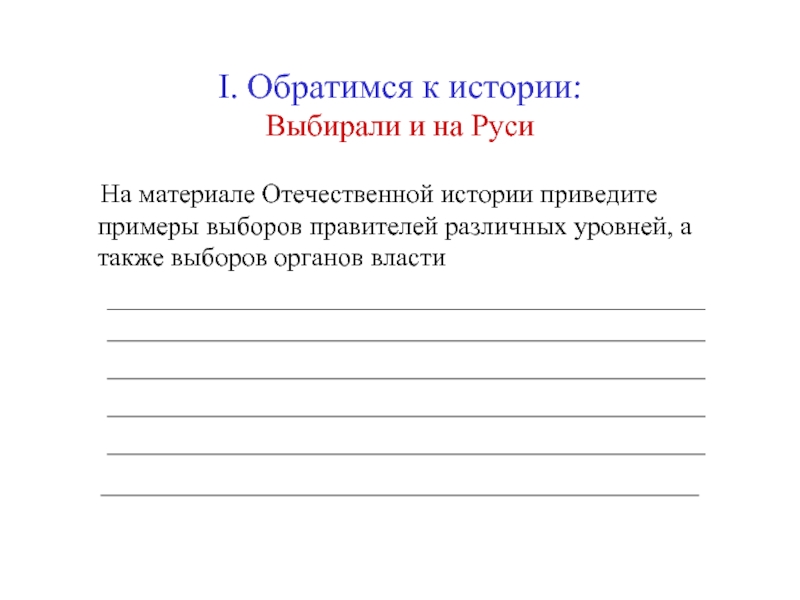 I. Обратимся к истории:
Выбирали и на Руси

На материале Отечественной истории приведите примеры выборов правителей различных уровней, а также выборов органов власти